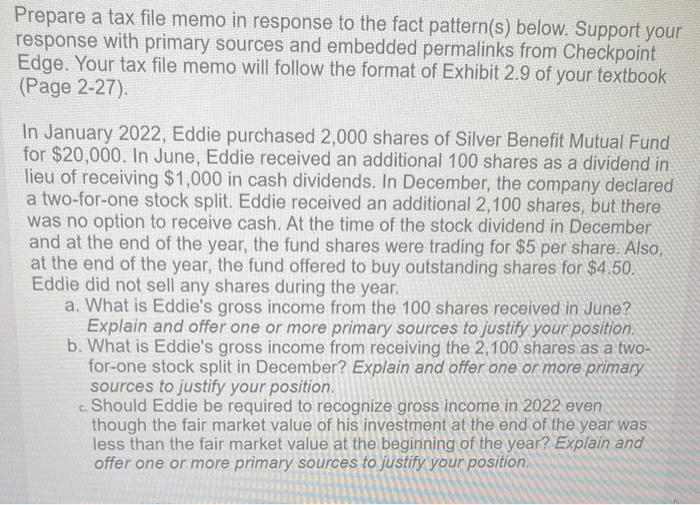 Prepare a tax file memo in response to the fact pattern(s) below. Support your response with primary sources and embedded permalinks from Checkpoint Edge. Your tax file memo will follow the format of Exhibit 2.9 of your textbook (Page 2-27).

In January 2022, Eddie purchased 2,000 shares of Silver Benefit Mutual Fund for \$20,000. In June, Eddie received an additional 100 shares as a dividend in lieu of receiving \$1,000 in cash dividends. In December, the company declared a two-for-one stock split. Eddie received an additional 2,100 shares, but there was no option to receive cash. At the time of the stock dividend in December and at the end of the year, the fund shares were trading for \$5 per share. Also, at the end of the year, the fund offered to buy outstanding shares for \$4.50. Eddie did not sell any shares during the year.

a. What is Eddie's gross income from the 100 shares received in June? Explain and offer one or more primary sources to justify your position.

b. What is Eddie's gross income from receiving the 2,100 shares as a two-for-one stock split in December? Explain and offer one or more primary sources to justify your position.

c. Should Eddie be required to recognize gross income in 2022 even though the fair market value of his investment at the end of the year was less than the fair market value at the beginning of the year? Explain and offer one or more primary sources to justify your position.